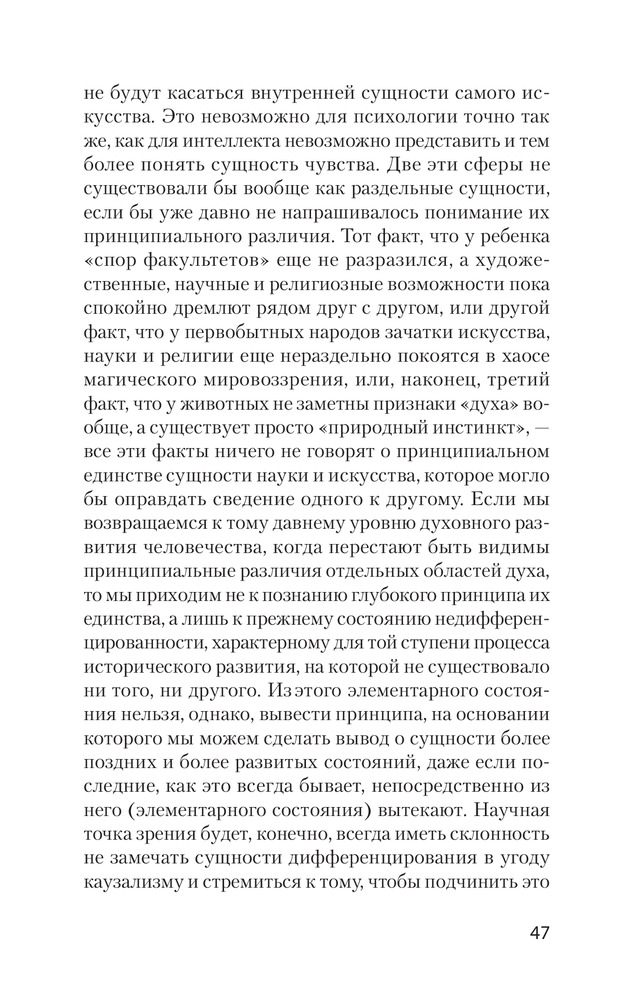 не будут касаться внутренней сущности самого искусства. Это невозможно для психологии точно так же, как для интеллекта невозможно представить и тем более понять сущность чувства. Две эти сферы не существовали бы вообще как раздельные сущности, если бы уже давно не напрашивалось понимание их принципиального различия. Тот факт, что у ребенка «спор факультетов» еще не разразился, а художественные, научные и религиозные возможности пока спокойно дремлют рядом друг с другом, или другой факт, что у первобытных народов зачатки искусства, науки и религии еще нераздельно покоятся в хаосе магического мировоззрения, или, наконец, третий факт, что у животных не заметны признаки «духа» вообще, а существует просто «природный инстинкт», — все эти факты ничего не говорят о принципиальном единстве сущности науки и искусства, которое могло бы оправдать сведение одного к другому. Если мы возвращаемся к тому давнему уровню духовного развития человечества, когда перестают быть видимы принципиальные различия отдельных областей духа, то мы приходим не к познанию глубокого принципа их единства, а лишь к прежнему состоянию недифференцированности, характерному для той ступени процесса исторического развития, на которой не существовало ни того, ни другого. Из этого элементарного состояния нельзя, однако, вывести принципа, на основании которого мы можем сделать вывод о сущности более поздних и более развитых состояний, даже если последние, как это всегда бывает, непосредственно из него (элементарного состояния) вытекают. Научная точка зрения будет, конечно, всегда иметь склонность не замечать сущности дифференцирования в угоду каузализму и стремиться к тому, чтобы подчинить это

47